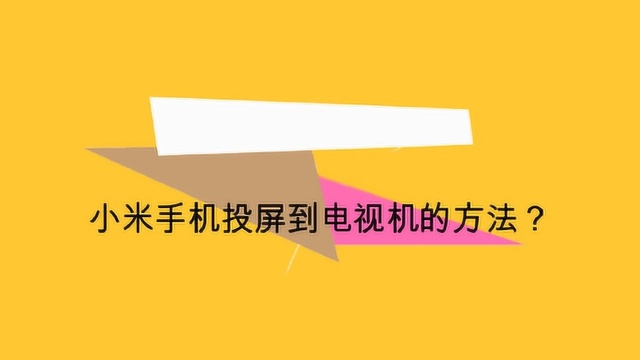 小米手机投屏到电视机的方法？